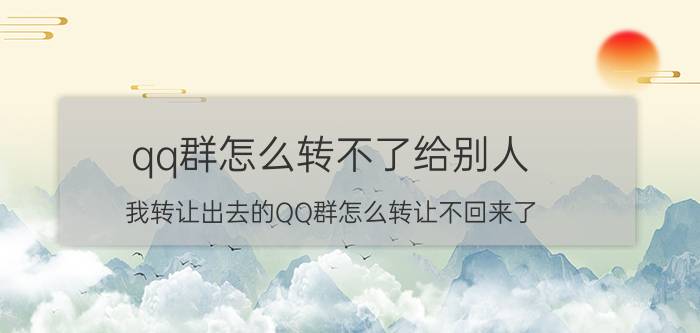 qq群怎么转不了给别人

我转让出去的QQ群怎么转让不回来了